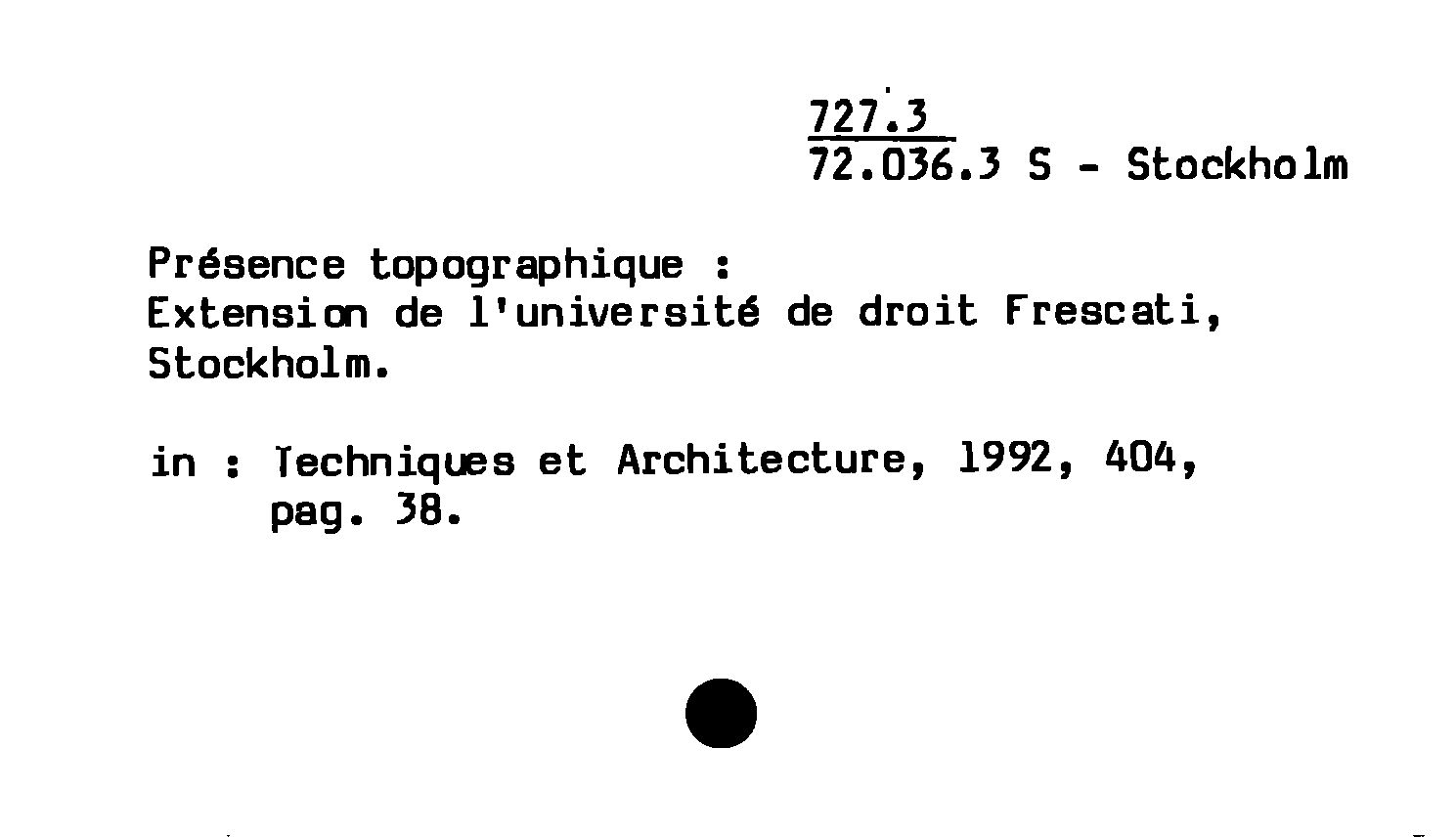 727.3
72.036.3 S - Stockholm

Présence topographique :
Extension de l'université de droit Frescati, Stockholm.

in : Techniques et Architecture, 1992, 404, pag. 38.